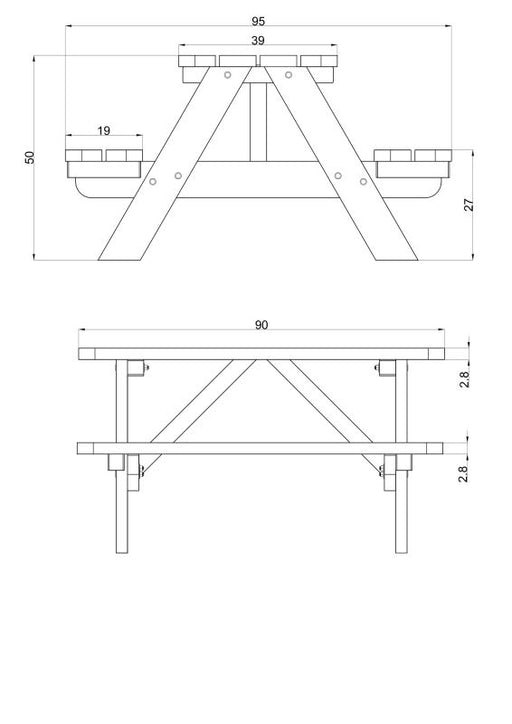 95
39
19
50
27
90
2.8
2.8